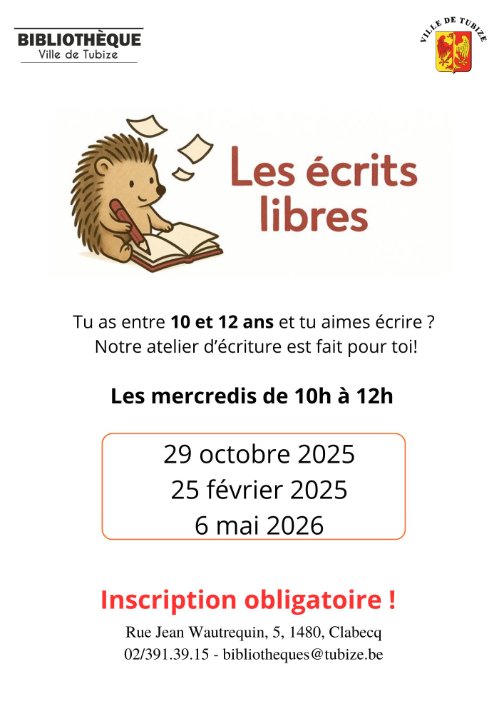 BIBLIOTHÈQUE
Ville de Tubize

VILLE DE TUBIZE

Les écrits libres

Tu as entre 10 et 12 ans et tu aimes écrire ?
Notre atelier d'écriture est fait pour toi!

Les mercredis de 10h à 12h

29 octobre 2025
25 février 2025
6 mai 2026

Inscription obligatoire !

Rue Jean Wautrequin, 5, 1480, Clabecq
02/391.39.15 - bibliotheques@tubize.be